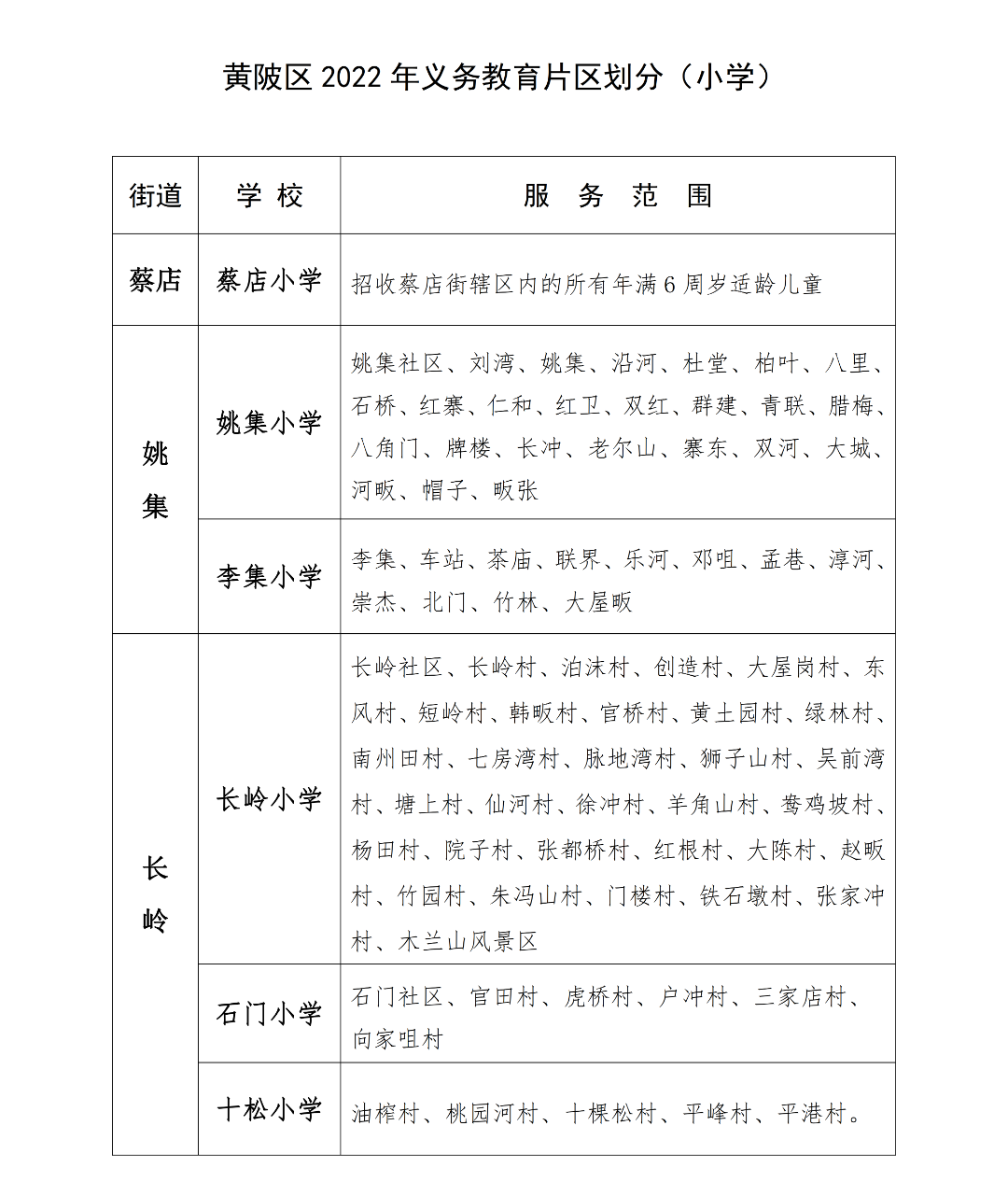 黄陂区 2022 年义务教育片区划分（小学）

| 街道 | 学 校 | 服 务 范 围 |
|---|---|---|
| 蔡店 | 蔡店小学 | 招收蔡店街辖区内的所有年满 6 周岁适龄儿童 |
| 姚集 | 姚集小学 | 姚集社区、刘湾、姚集、沿河、杜堂、柏叶、八里、石桥、红寨、仁和、红卫、双红、群建、青联、腊梅、八角门、牌楼、长冲、老尔山、寨东、双河、大城、河畈、帽子、畈张 |
| 姚集 | 李集小学 | 李集、车站、茶庙、联界、乐河、邓咀、孟巷、淳河、崇杰、北门、竹林、大屋畈 |
| 长岭 | 长岭小学 | 长岭社区、长岭村、泊沫村、创造村、大屋岗村、东风村、短岭村、韩畈村、官桥村、黄土园村、绿林村、南州田村、七房湾村、脉地湾村、狮子山村、吴前湾村、塘上村、仙河村、徐冲村、羊角山村、鸯鸡坡村、杨田村、院子村、张都桥村、红根村、大陈村、赵畈村、竹园村、朱冯山村、门楼村、铁石墩村、张家冲村、木兰山风景区 |
| 长岭 | 石门小学 | 石门社区、官田村、虎桥村、户冲村、三家店村、向家咀村 |
| 长岭 | 十松小学 | 油榨村、桃园河村、十棵松村、平峰村、平港村。 |